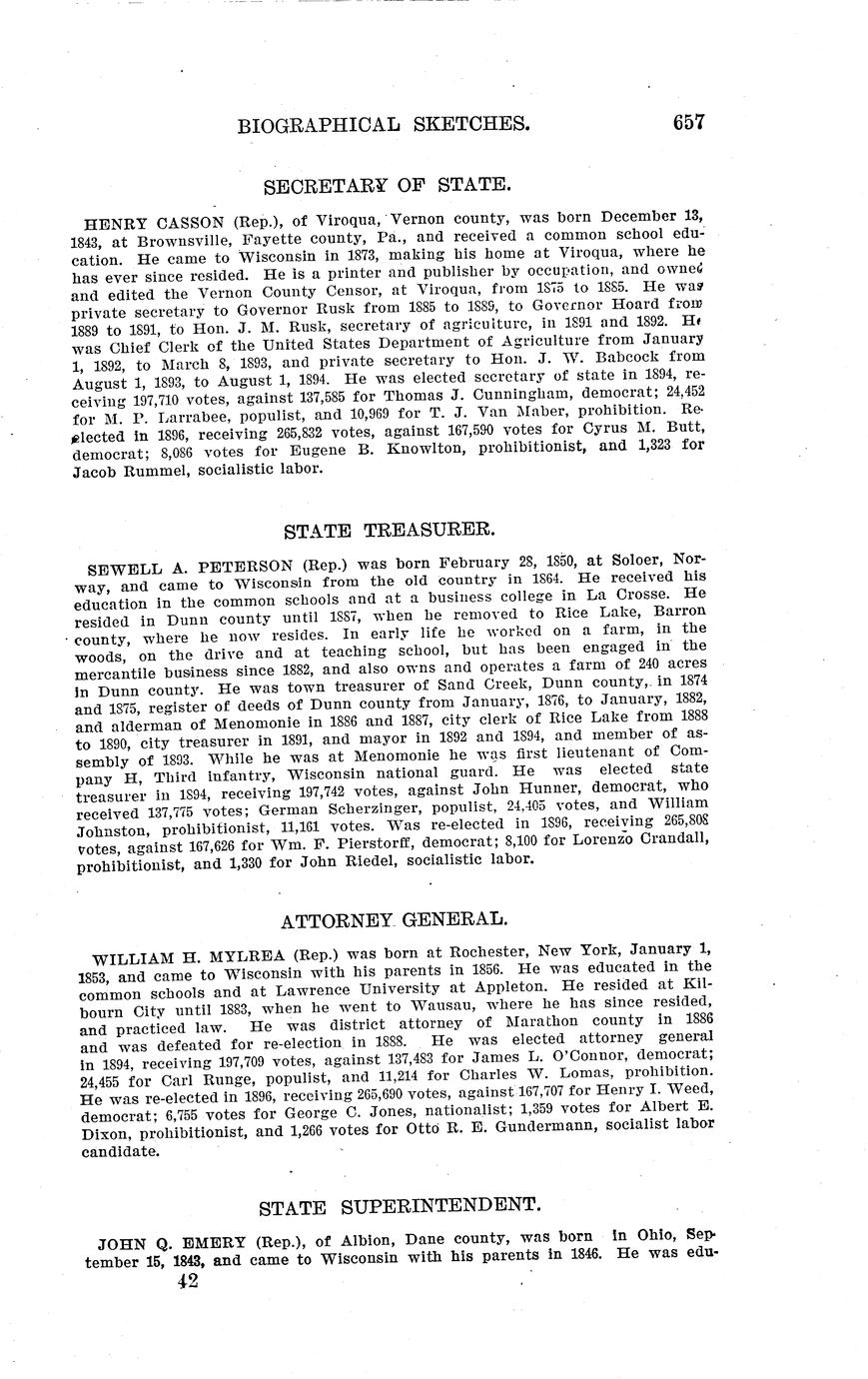 BIOGRAPHICAL SKETCHES. 657

SECRETARY OF STATE.

HENRY CASSON (Rep.), of Viroqua, Vernon county, was born December 13, 1843, at Brownsville, Fayette county, Pa., and received a common school education. He came to Wisconsin in 1873, making his home at Viroqua, where he has ever since resided. He is a printer and publisher by occupation, and owned and edited the Vernon County Censor, at Viroqua, from 1875 to 1885. He was private secretary to Governor Rusk from 1885 to 1889, to Governor Hoard from 1889 to 1891, to Hon. J. M. Rusk, secretary of agriculture, in 1891 and 1892. He was Chief Clerk of the United States Department of Agriculture from January 1, 1892, to March 8, 1893, and private secretary to Hon. J. W. Babcock from August 1, 1893, to August 1, 1894. He was elected secretary of state in 1894, receiving 197,710 votes, against 137,585 for Thomas J. Cunningham, democrat; 24,452 for M. P. Larrabee, populist, and 10,969 for T. J. Van Maber, prohibition. Re-elected in 1896, receiving 265,832 votes, against 167,590 votes for Cyrus M. Butt, democrat; 8,086 votes for Eugene B. Knowlton, prohibitionist, and 1,323 for Jacob Rummel, socialistic labor.

STATE TREASURER.

SEWELL A. PETERSON (Rep.) was born February 28, 1850, at Soloer, Norway, and came to Wisconsin from the old country in 1864. He received his education in the common schools and at a business college in La Crosse. He resided in Dunn county until 1887, when he removed to Rice Lake, Barron county, where he now resides. In early life he worked on a farm, in the woods, on the drive and at teaching school, but has been engaged in the mercantile business since 1882, and also owns and operates a farm of 240 acres in Dunn county. He was town treasurer of Sand Creek, Dunn county, in 1874 and 1875, register of deeds of Dunn county from January, 1876, to January, 1882, and alderman of Menomonie in 1886 and 1887, city clerk of Rice Lake from 1888 to 1890, city treasurer in 1891, and mayor in 1892 and 1894, and member of assembly of 1893. While he was at Menomonie he was first lieutenant of Company H, Third infantry, Wisconsin national guard. He was elected state treasurer in 1894, receiving 197,742 votes, against John Hunner, democrat, who received 137,775 votes; German Scherzinger, populist, 24,405 votes, and William Johnston, prohibitionist, 11,161 votes. Was re-elected in 1896, receiving 265,808 votes, against 167,626 for Wm. F. Pierstorff, democrat; 8,100 for Lorenzo Crandall, prohibitionist, and 1,330 for John Riedel, socialistic labor.

ATTORNEY GENERAL.

WILLIAM H. MYLREA (Rep.) was born at Rochester, New York, January 1, 1853, and came to Wisconsin with his parents in 1856. He was educated in the common schools and at Lawrence University at Appleton. He resided at Kilbourn City until 1883, when he went to Wausau, where he has since resided, and practiced law. He was district attorney of Marathon county in 1886 and was defeated for re-election in 1888. He was elected attorney general in 1894, receiving 197,709 votes, against 137,483 for James L. O'Connor, democrat; 24,455 for Carl Runge, populist, and 11,214 for Charles W. Lomas, prohibition. He was re-elected in 1896, receiving 265,690 votes, against 167,707 for Henry I. Weed, democrat; 6,755 votes for George C. Jones, nationalist; 1,359 votes for Albert E. Dixon, prohibitionist, and 1,266 votes for Otto R. E. Gundermann, socialist labor candidate.

STATE SUPERINTENDENT.

JOHN Q. EMERY (Rep.), of Albion, Dane county, was born in Ohio, September 15, 1843, and came to Wisconsin with his parents in 1846. He was edu-
42